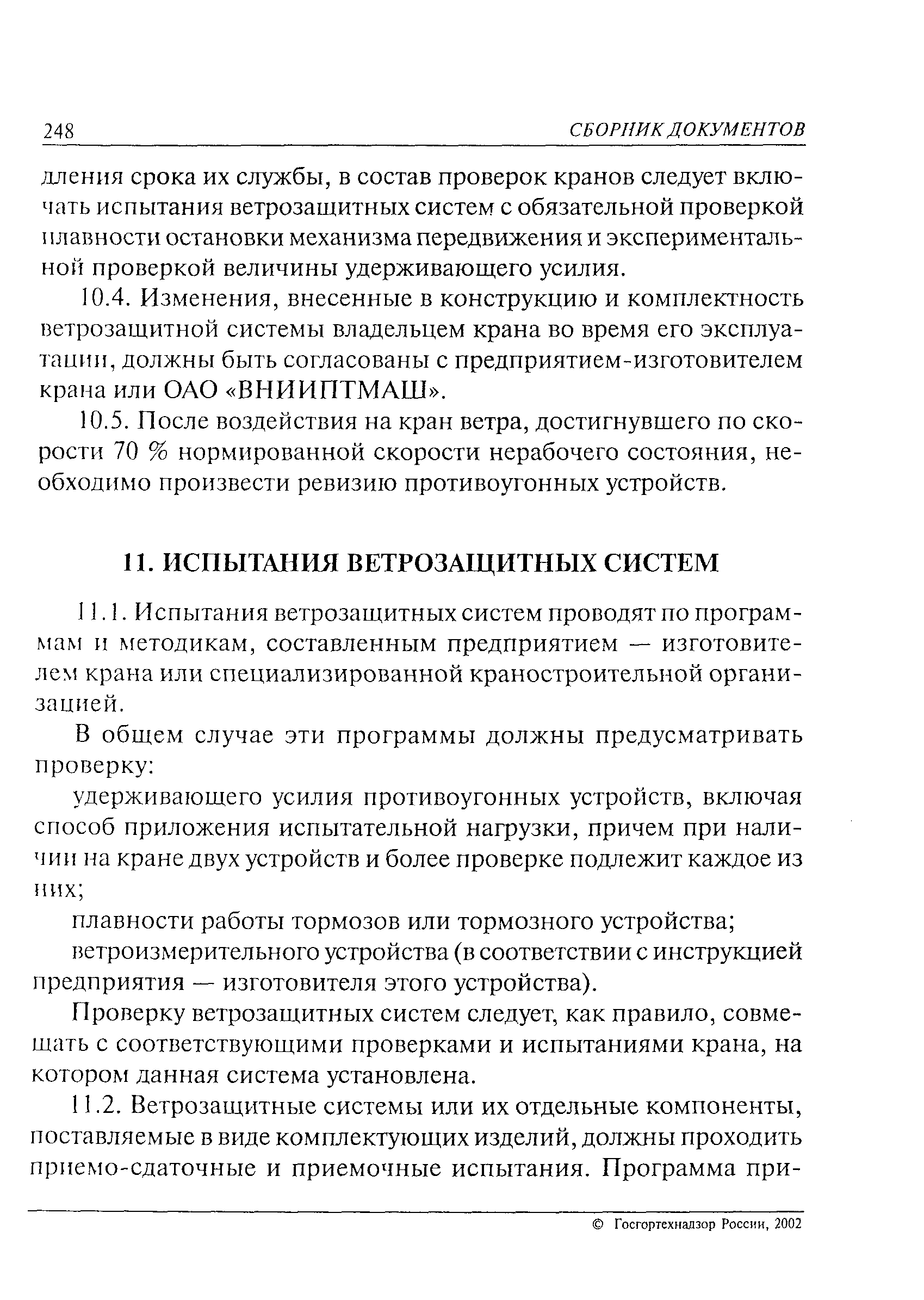 248 СБОРНИК ДОКУМЕНТОВ

дления срока их службы, в состав проверок кранов следует включать испытания ветрозащитных систем с обязательной проверкой плавности остановки механизма передвижения и экспериментальной проверкой величины удерживающего усилия.

10.4. Изменения, внесенные в конструкцию и комплектность ветрозащитной системы владельцем крана во время его эксплуатации, должны быть согласованы с предприятием-изготовителем крана или ОАО «ВНИИПТМАШ».

10.5. После воздействия на кран ветра, достигнувшего по скорости 70 % нормированной скорости нерабочего состояния, необходимо произвести ревизию противоугонных устройств.

11. ИСПЫТАНИЯ ВЕТРОЗАЩИТНЫХ СИСТЕМ

11.1. Испытания ветрозащитных систем проводят по программам и методикам, составленным предприятием — изготовителем крана или специализированной краностроительной организацией.

В общем случае эти программы должны предусматривать проверку:

удерживающего усилия противоугонных устройств, включая способ приложения испытательной нагрузки, причем при наличии на кране двух устройств и более проверке подлежит каждое из них;

плавности работы тормозов или тормозного устройства;

ветроизмерительного устройства (в соответствии с инструкцией предприятия — изготовителя этого устройства).

Проверку ветрозащитных систем следует, как правило, совмещать с соответствующими проверками и испытаниями крана, на котором данная система установлена.

11.2. Ветрозащитные системы или их отдельные компоненты, поставляемые в виде комплектующих изделий, должны проходить приемо-сдаточные и приемочные испытания. Программа при-

© Госгортехнадзор России, 2002